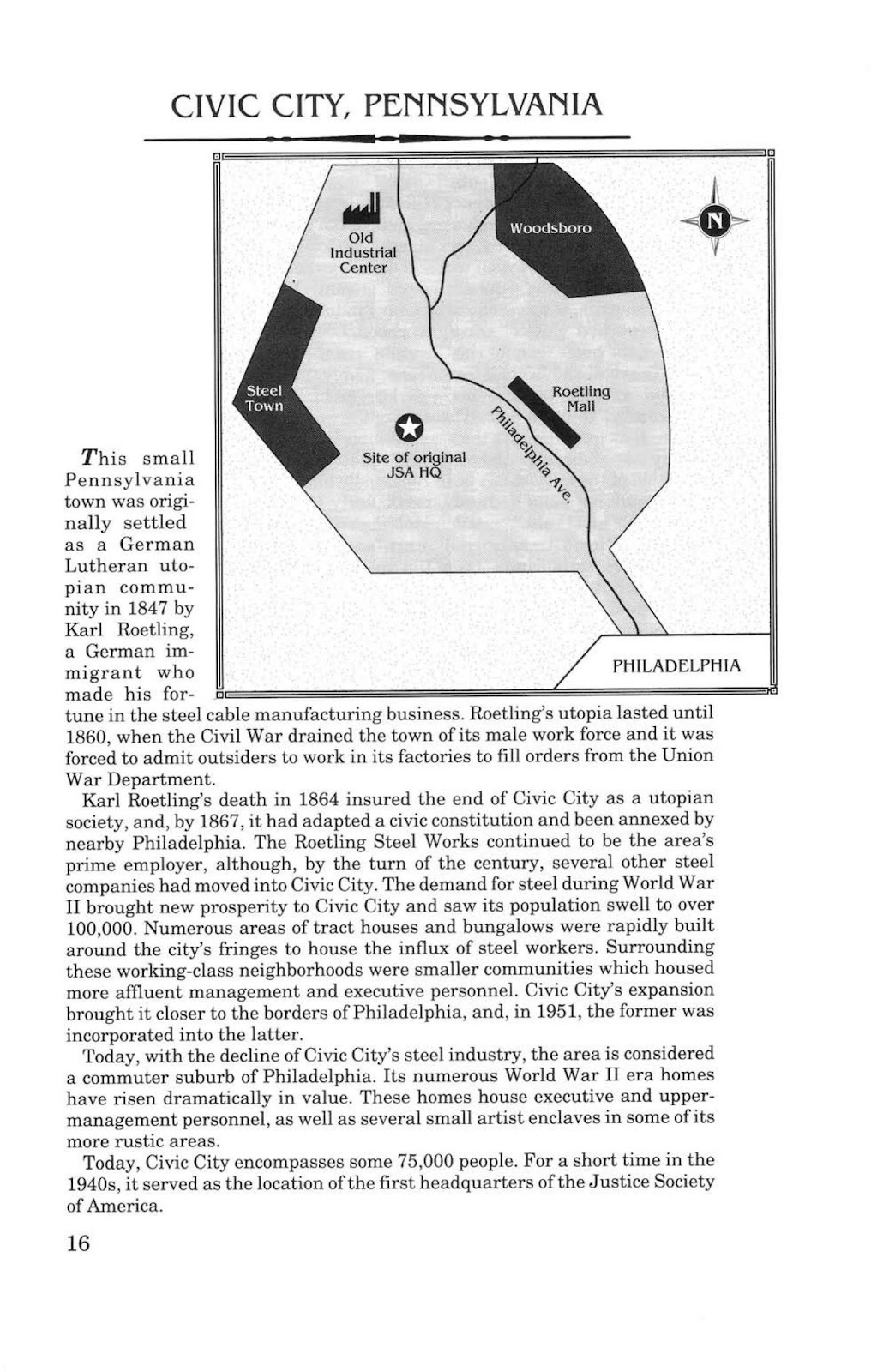 CIVIC CITY, PENNSYLVANIA

Old
Industrial
Center

Woodsboro

N

Steel
Town

Roetling
Mall

Site of original
JSA HQ

Philadelphia Ave.

PHILADELPHIA

This small Pennsylvania town was originally settled as a German Lutheran utopian community in 1847 by Karl Roetling, a German immigrant who made his fortune in the steel cable manufacturing business. Roetling's utopia lasted until 1860, when the Civil War drained the town of its male work force and it was forced to admit outsiders to work in its factories to fill orders from the Union War Department.

Karl Roetling's death in 1864 insured the end of Civic City as a utopian society, and, by 1867, it had adapted a civic constitution and been annexed by nearby Philadelphia. The Roetling Steel Works continued to be the area's prime employer, although, by the turn of the century, several other steel companies had moved into Civic City. The demand for steel during World War II brought new prosperity to Civic City and saw its population swell to over 100,000. Numerous areas of tract houses and bungalows were rapidly built around the city's fringes to house the influx of steel workers. Surrounding these working-class neighborhoods were smaller communities which housed more affluent management and executive personnel. Civic City's expansion brought it closer to the borders of Philadelphia, and, in 1951, the former was incorporated into the latter.

Today, with the decline of Civic City's steel industry, the area is considered a commuter suburb of Philadelphia. Its numerous World War II era homes have risen dramatically in value. These homes house executive and upper-management personnel, as well as several small artist enclaves in some of its more rustic areas.

Today, Civic City encompasses some 75,000 people. For a short time in the 1940s, it served as the location of the first headquarters of the Justice Society of America.

16